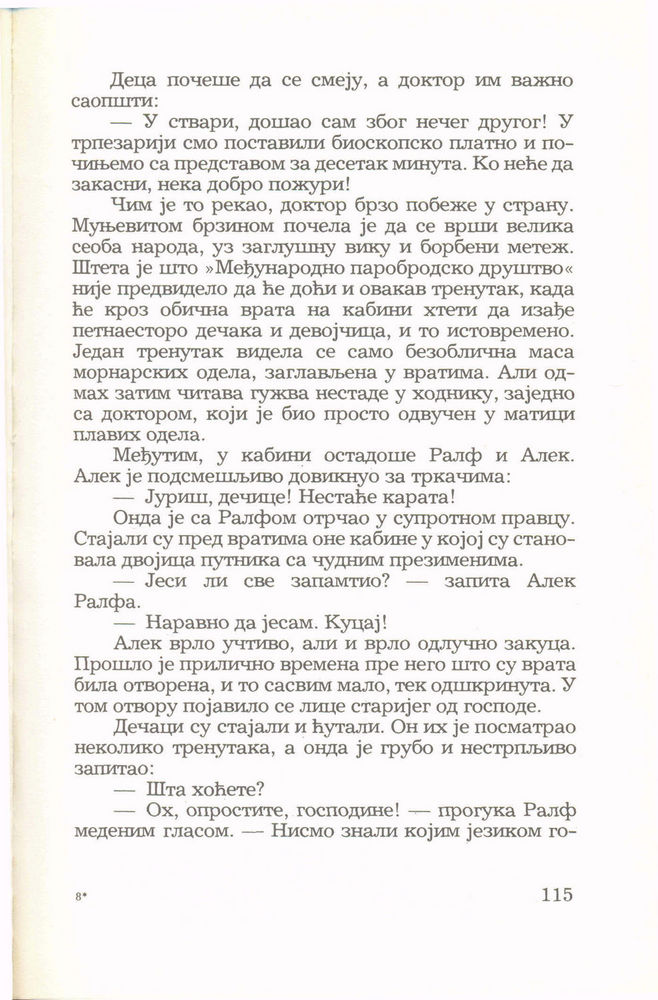 Деца почеше да се смеју, а доктор им важно саопшти:

— У ствари, дошао сам због нечег другог! У трпезарији смо поставили биоскопско платно и почињемо са представом за десетак минута. Ко неће да закасни, нека добро пожури!

Чим је то рекао, доктор брзо побеже у страну. Муњевитом брзином почела је да се врши велика сеоба народа, уз заглушну вику и борбени метеж. Штета је што »Међународно паробродско друштво« није предвидело да ће доћи и овакав тренутак, када ће кроз обична врата на кабини хтети да изађе петнаесторо дечака и девојчица, и то истовремено. Један тренутак видела се само безоблична маса морнарских одела, заглављена у вратима. Али одмах затим читава гужва нестаде у ходнику, заједно са доктором, који је био просто одвучен у матици плавих одела.

Међутим, у кабини остадоше Ралф и Алек. Алек је подсмешљиво довикнуо за тркачима:

— Јуриш, дечице! Нестаће карата!

Онда је са Ралфом отрчао у супротном правцу. Стајали су пред вратима оне кабине у којој су становала двојица путника са чудним презименима.

— Јеси ли све запамтио? — запита Алек Ралфа.

— Наравно да јесам. Куцај!

Алек врло учтиво, али и врло одлучно закуца. Прошло је прилично времена пре него што су врата била отворена, и то сасвим мало, тек одшкринута. У том отвору појавило се лице старијег од господе.

Дечаци су стајали и ћутали. Он их је посматрао неколико тренутака, а онда је грубо и нестрпљиво запитао:

— Шта хоћете?

— Ох, опростите, господине! — прогука Ралф меденим гласом. — Нисмо знали којим језиком го-

8*

115